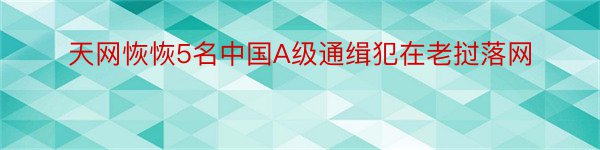 天网恢恢5名中国A级通缉犯在老挝落网